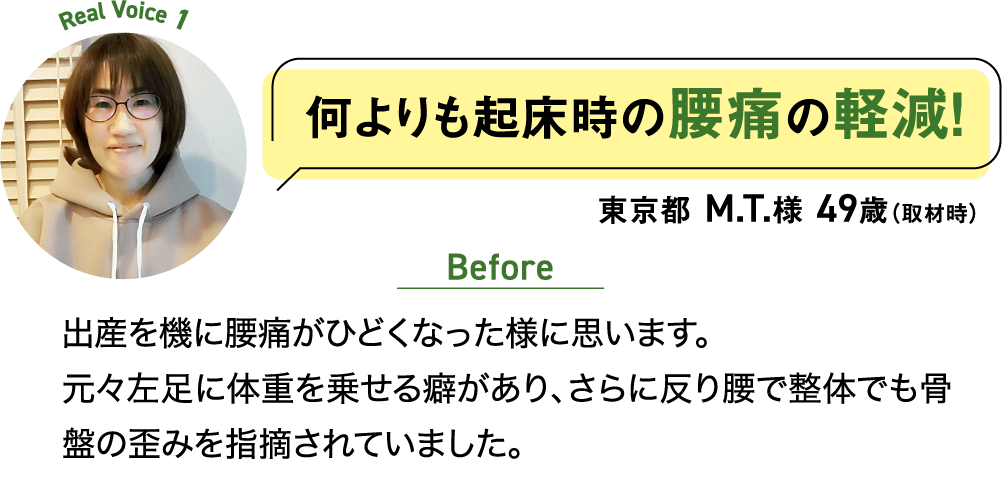 Real Voice 1

何よりも起床時の腰痛の軽減!

東京都 M.T.様 49歳(取材時)

Before

出産を機に腰痛がひどくなった様に思います。
元々左足に体重を乗せる癖があり、さらに反り腰で整体でも骨盤の歪みを指摘されていました。